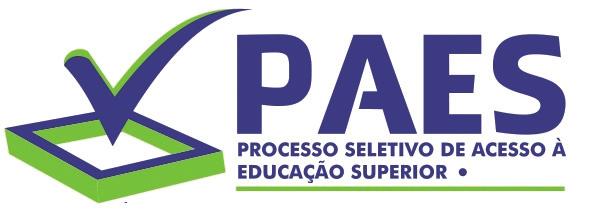 PAES

PROCESSO SELETIVO DE ACESSO À EDUCAÇÃO SUPERIOR •